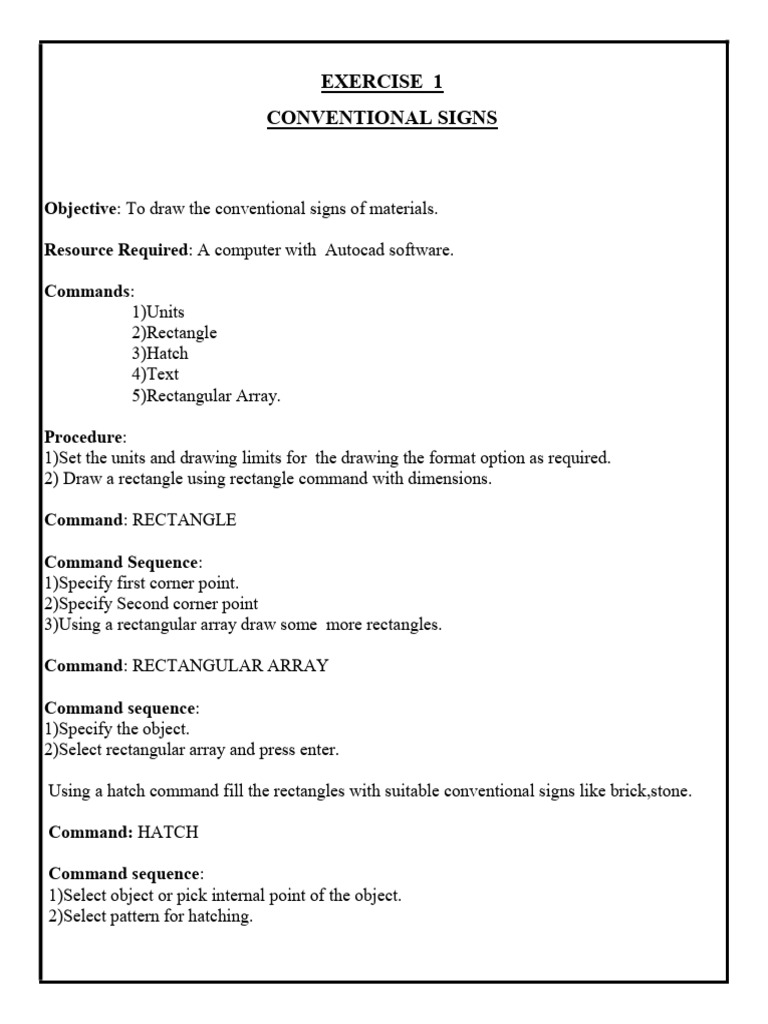 EXERCISE 1

CONVENTIONAL SIGNS

Objective: To draw the conventional signs of materials.

Resource Required: A computer with Autocad software.

Commands:
1)Units
2)Rectangle
3)Hatch
4)Text
5)Rectangular Array.

Procedure:
1)Set the units and drawing limits for the drawing the format option as required.
2) Draw a rectangle using rectangle command with dimensions.

Command: RECTANGLE

Command Sequence:
1)Specify first corner point.
2)Specify Second corner point
3)Using a rectangular array draw some more rectangles.

Command: RECTANGULAR ARRAY

Command sequence:
1)Specify the object.
2)Select rectangular array and press enter.

Using a hatch command fill the rectangles with suitable conventional signs like brick,stone.

Command: HATCH

Command sequence:
1)Select object or pick internal point of the object.
2)Select pattern for hatching.